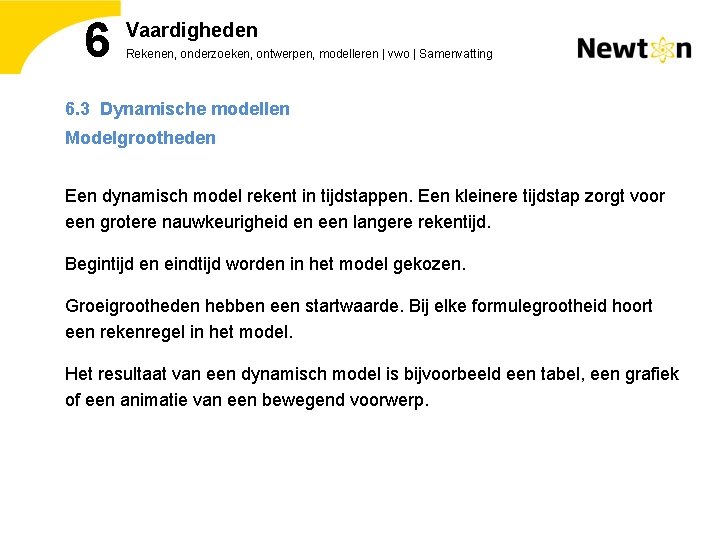 6 Vaardigheden
Rekenen, onderzoeken, ontwerpen, modelleren | vwo | Samenvatting

Newton

6.3 Dynamische modellen
Modelgrootheden

Een dynamisch model rekent in tijdstappen. Een kleinere tijdstap zorgt voor een grotere nauwkeurigheid en een langere rekentijd.

Begintijd en eindtijd worden in het model gekozen.

Groeigrootheden hebben een startwaarde. Bij elke formulegrootheid hoort een rekenregel in het model.

Het resultaat van een dynamisch model is bijvoorbeeld een tabel, een grafiek of een animatie van een bewegend voorwerp.